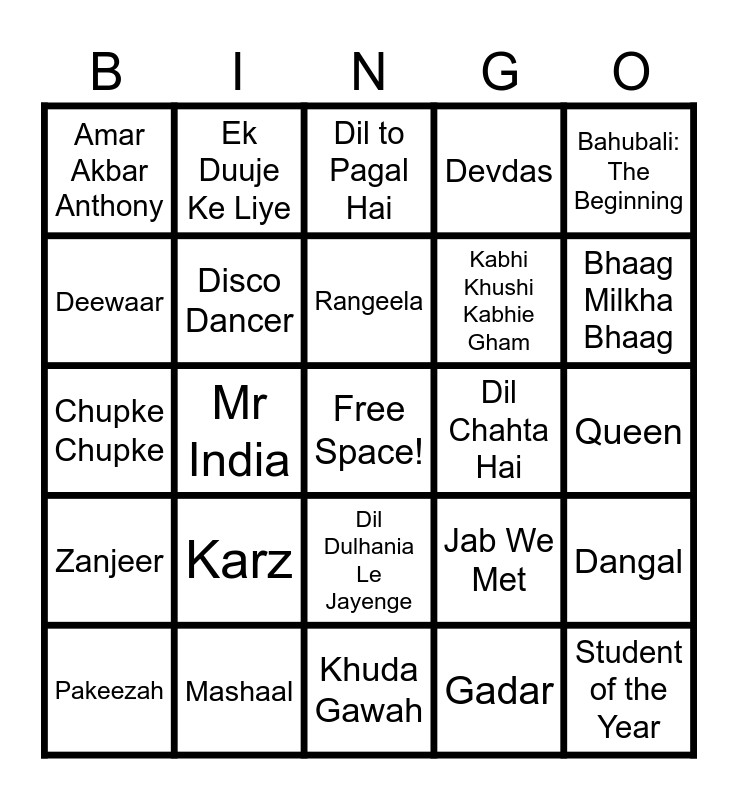 | B | I | N | G | O |
|---|---|---|---|---|
| Amar Akbar Anthony | Ek Duuje Ke Liye | Dil to Pagal Hai | Devdas | Bahubali: The Beginning |
| Deewaar | Disco Dancer | Rangeela | Kabhi Khushi Kabhie Gham | Bhaag Milkha Bhaag |
| Chupke Chupke | Mr India | Free Space! | Dil Chahta Hai | Queen |
| Zanjeer | Karz | Dil Dulhania Le Jayenge | Jab We Met | Dangal |
| Pakeezah | Mashaal | Khuda Gawah | Gadar | Student of the Year |